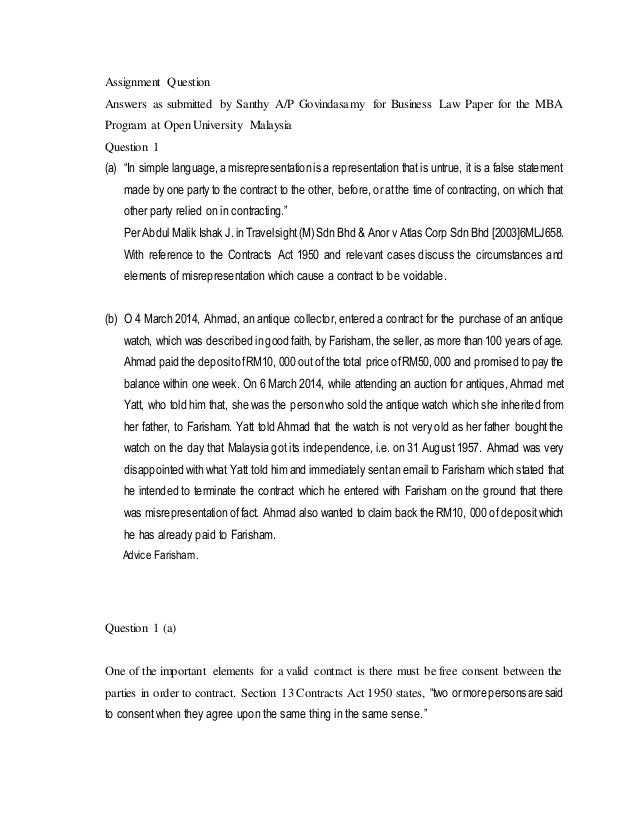 Assignment Question

Answers as submitted by Santhy A/P Govindasamy for Business Law Paper for the MBA Program at Open University Malaysia

Question 1

(a) "In simple language, a misrepresentation is a representation that is untrue, it is a false statement made by one party to the contract to the other, before, or at the time of contracting, on which that other party relied on in contracting."

Per Abdul Malik Ishak J. in Travelsight (M) Sdn Bhd & Anor v Atlas Corp Sdn Bhd [2003]6MLJ658. With reference to the Contracts Act 1950 and relevant cases discuss the circumstances and elements of misrepresentation which cause a contract to be voidable.

(b) O 4 March 2014, Ahmad, an antique collector, entered a contract for the purchase of an antique watch, which was described in good faith, by Farisham, the seller, as more than 100 years of age. Ahmad paid the deposit of RM10, 000 out of the total price of RM50, 000 and promised to pay the balance within one week. On 6 March 2014, while attending an auction for antiques, Ahmad met Yatt, who told him that, she was the person who sold the antique watch which she inherited from her father, to Farisham. Yatt told Ahmad that the watch is not very old as her father bought the watch on the day that Malaysia got its independence, i.e. on 31 August 1957. Ahmad was very disappointed with what Yatt told him and immediately sent an email to Farisham which stated that he intended to terminate the contract which he entered with Farisham on the ground that there was misrepresentation of fact. Ahmad also wanted to claim back the RM10, 000 of deposit which he has already paid to Farisham.

Advice Farisham.

Question 1 (a)

One of the important elements for a valid contract is there must be free consent between the parties in order to contract. Section 13 Contracts Act 1950 states, "two or more persons are said to consent when they agree upon the same thing in the same sense."